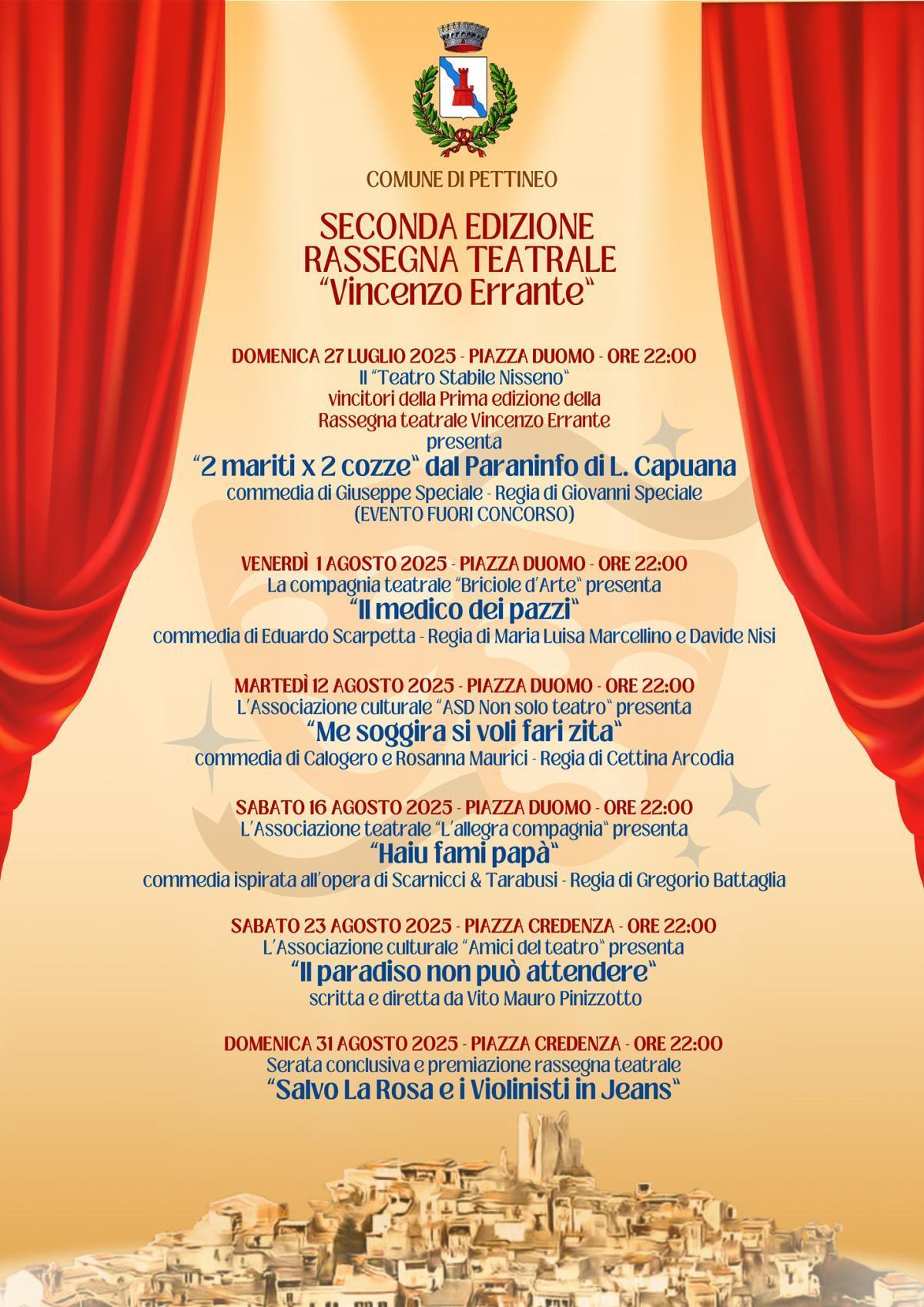 COMUNE DI PETTINEO

SECONDA EDIZIONE
RASSEGNA TEATRALE
"Vincenzo Errante"

DOMENICA 27 LUGLIO 2025 - PIAZZA DUOMO - ORE 22:00
Il "Teatro Stabile Nisseno"
vincitori della Prima edizione della
Rassegna teatrale Vincenzo Errante
presenta
"2 mariti x 2 cozze" dal Paraninfo di L. Capuana
commedia di Giuseppe Speciale - Regia di Giovanni Speciale
(EVENTO FUORI CONCORSO)

VENERDÌ 1 AGOSTO 2025 - PIAZZA DUOMO - ORE 22:00
La compagnia teatrale "Briciole d'Arte" presenta
"Il medico dei pazzi"
commedia di Eduardo Scarpetta - Regia di Maria Luisa Marcellino e Davide Nisi

MARTEDÌ 12 AGOSTO 2025 - PIAZZA DUOMO - ORE 22:00
L'Associazione culturale "ASD Non solo teatro" presenta
"Me soggira si voli fari zita"
commedia di Calogero e Rosanna Maurici - Regia di Cettina Arcodia

SABATO 16 AGOSTO 2025 - PIAZZA DUOMO - ORE 22:00
L'Associazione teatrale "L'allegra compagnia" presenta
"Haiu fami papà"
commedia ispirata all'opera di Scarnicci & Tarabusi - Regia di Gregorio Battaglia

SABATO 23 AGOSTO 2025 - PIAZZA CREDENZA - ORE 22:00
L'Associazione culturale "Amici del teatro" presenta
"Il paradiso non può attendere"
scritta e diretta da Vito Mauro Pinizzotto

DOMENICA 31 AGOSTO 2025 - PIAZZA CREDENZA - ORE 22:00
Serata conclusiva e premiazione rassegna teatrale
"Salvo La Rosa e i Violinisti in Jeans"